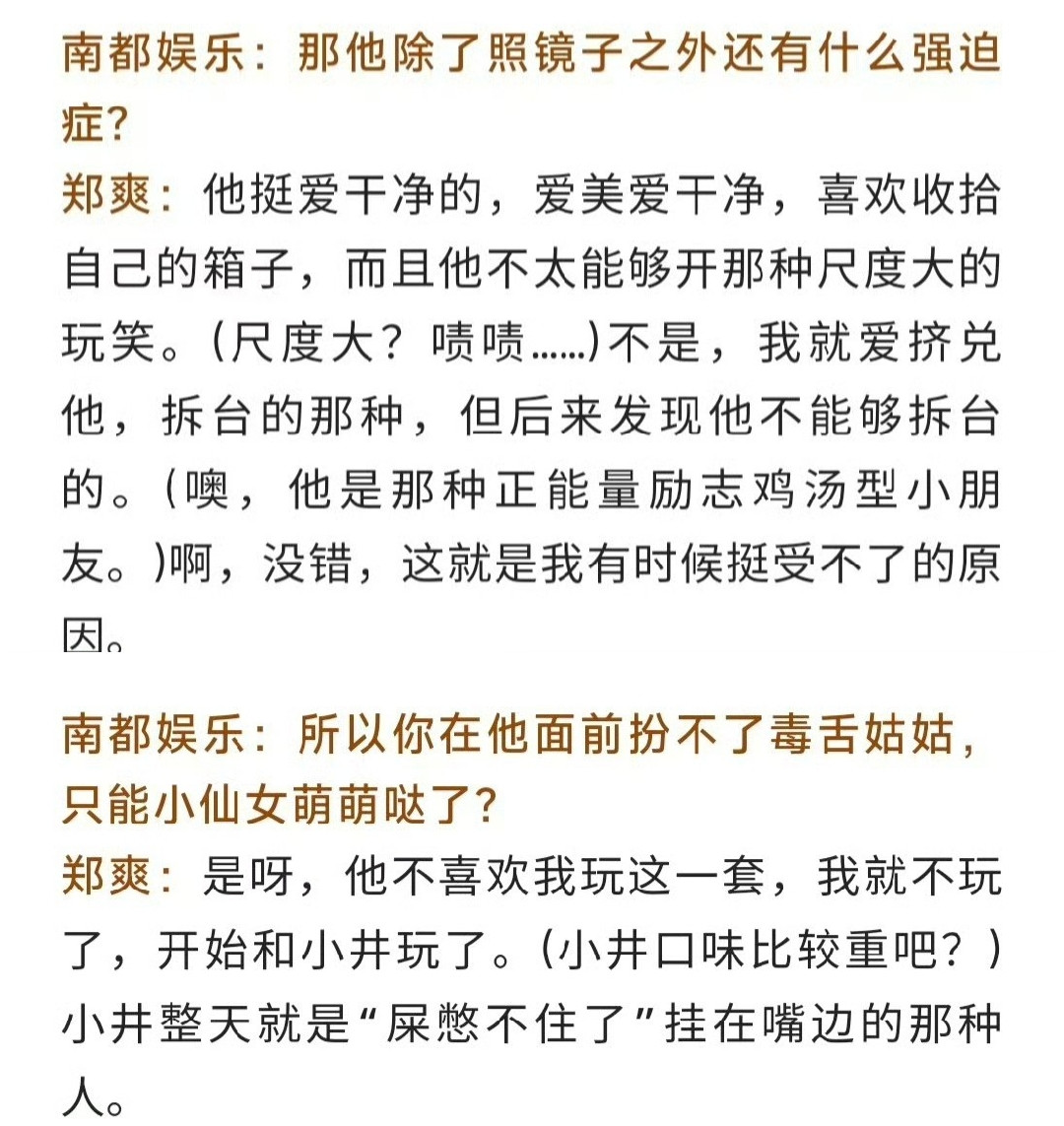 南都娱乐：那他除了照镜子之外还有什么强迫症？

郑爽：他挺爱干净的，爱美爱干净，喜欢收拾自己的箱子，而且他不太能够开那种尺度大的玩笑。（尺度大？啧啧……）不是，我就爱挤兑他，拆台的那种，但后来发现他不能够拆台的。（噢，他是那种正能量励志鸡汤型小朋友。）啊，没错，这就是我有时候挺受不了的原因。

南都娱乐：所以你在他面前扮不了毒舌姑姑，只能小仙女萌萌哒了？

郑爽：是呀，他不喜欢我玩这一套，我就不玩了，开始和小井玩了。（小井口味比较重吧？）小井整天就是“屎憋不住了”挂在嘴边的那种人。